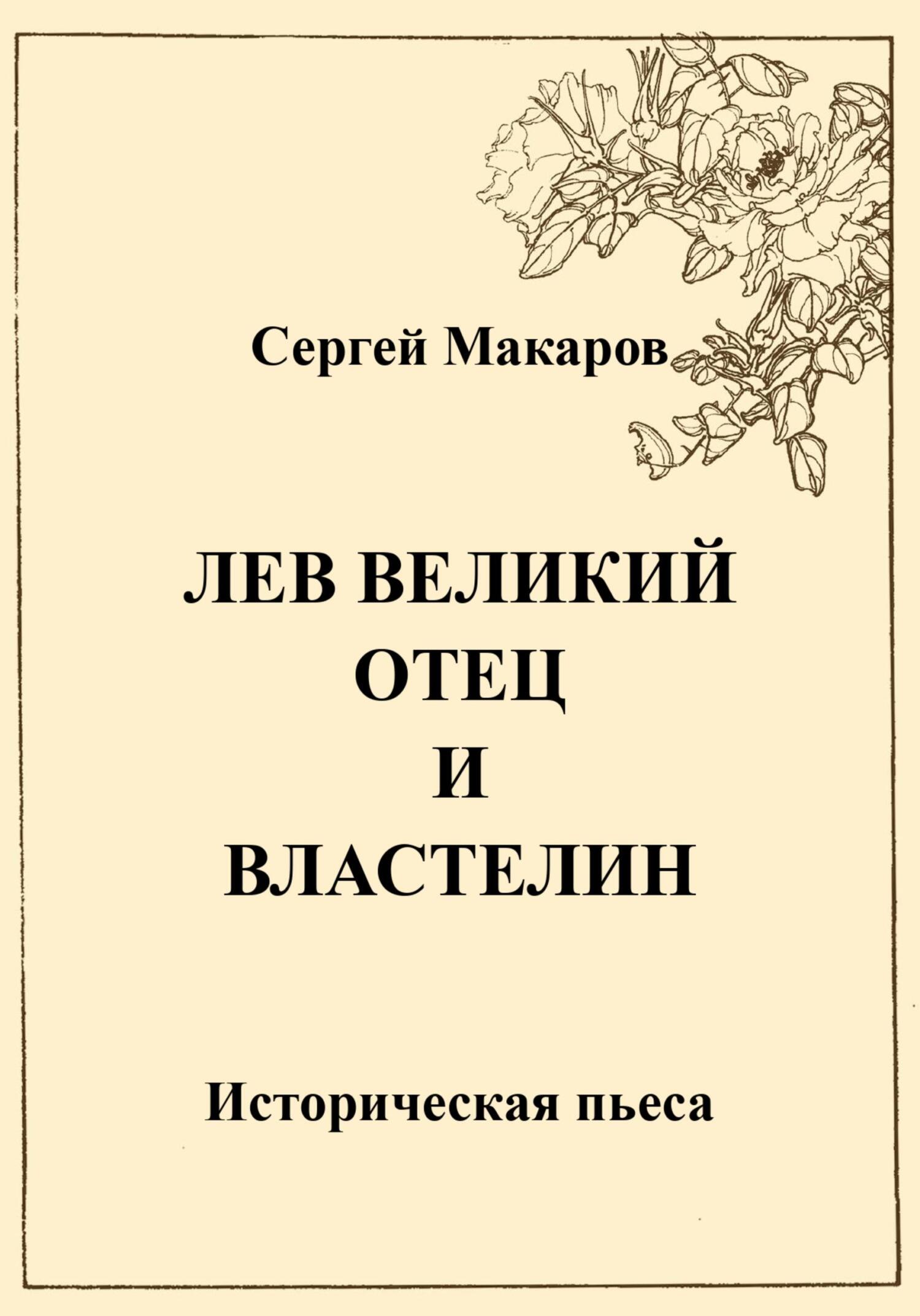 Сергей Макаров

ЛЕВ ВЕЛИКИЙ
ОТЕЦ
И
ВЛАСТЕЛИН

Историческая пьеса